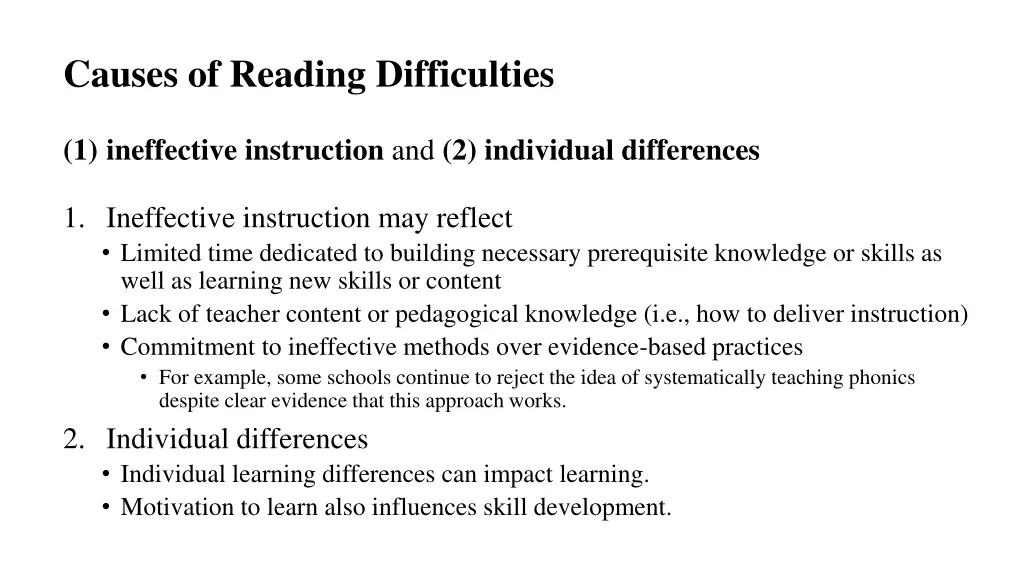 Causes of Reading Difficulties

(1) ineffective instruction and (2) individual differences

1. Ineffective instruction may reflect
• Limited time dedicated to building necessary prerequisite knowledge or skills as well as learning new skills or content
• Lack of teacher content or pedagogical knowledge (i.e., how to deliver instruction)
• Commitment to ineffective methods over evidence-based practices
• For example, some schools continue to reject the idea of systematically teaching phonics despite clear evidence that this approach works.

2. Individual differences
• Individual learning differences can impact learning.
• Motivation to learn also influences skill development.